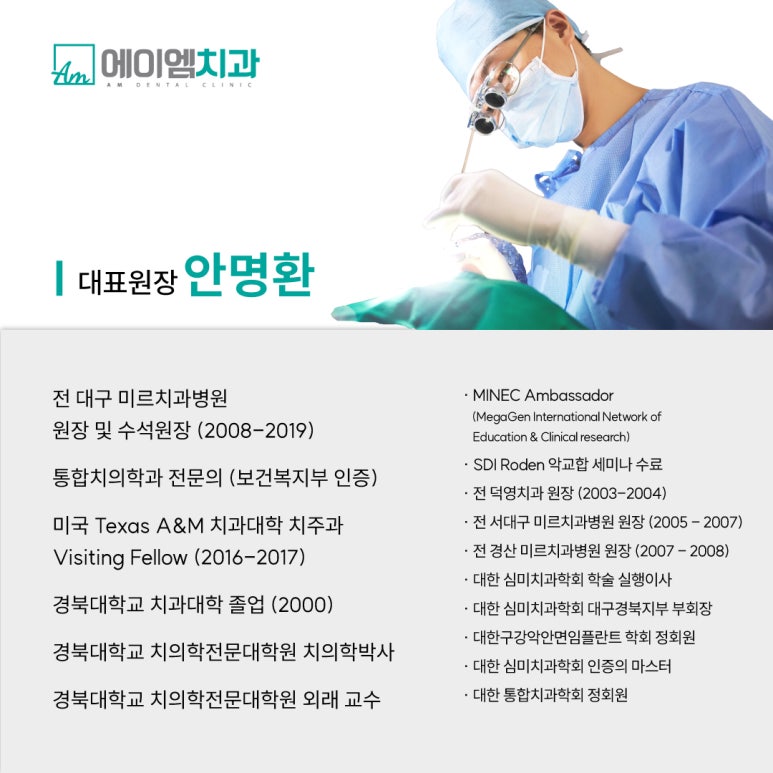 Am 에이엠치과
AM DENTAL CLINIC

대표원장 안명환

전 대구 미르치과병원 원장 및 수석원장 (2008-2019)

통합치의학과 전문의 (보건복지부 인증)

미국 Texas A&M 치과대학 치주과 Visiting Fellow (2016-2017)

경북대학교 치과대학 졸업 (2000)

경북대학교 치의학전문대학원 치의학박사

경북대학교 치의학전문대학원 외래 교수

· MINEC Ambassador (MegaGen International Network of Education & Clinical research)
· SDI Roden 악교합 세미나 수료
· 전 덕영치과 원장 (2003-2004)
· 전 서대구 미르치과병원 원장 (2005 - 2007)
· 전 경산 미르치과병원 원장 (2007 - 2008)
· 대한 심미치과학회 학술 실행이사
· 대한 심미치과학회 대구경북지부 부회장
· 대한구강악안면임플란트 학회 정회원
· 대한 심미치과학회 인증의 마스터
· 대한 통합치과학회 정회원